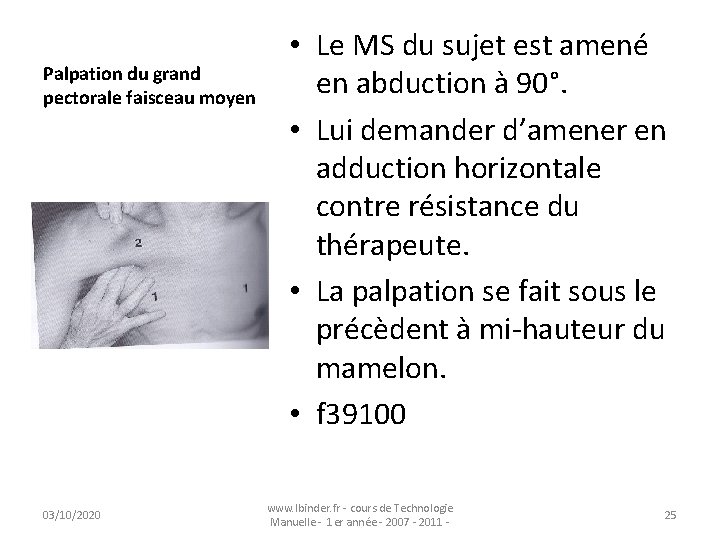 Palpation du grand pectorale faisceau moyen

2
1
1

• Le MS du sujet est amené en abduction à 90°.
• Lui demander d'amener en adduction horizontale contre résistance du thérapeute.
• La palpation se fait sous le précèdent à mi-hauteur du mamelon.
• f39100

03/10/2020

www.lbinder.fr - cours de Technologie Manuelle - 1 er année - 2007 - 2011 -

25